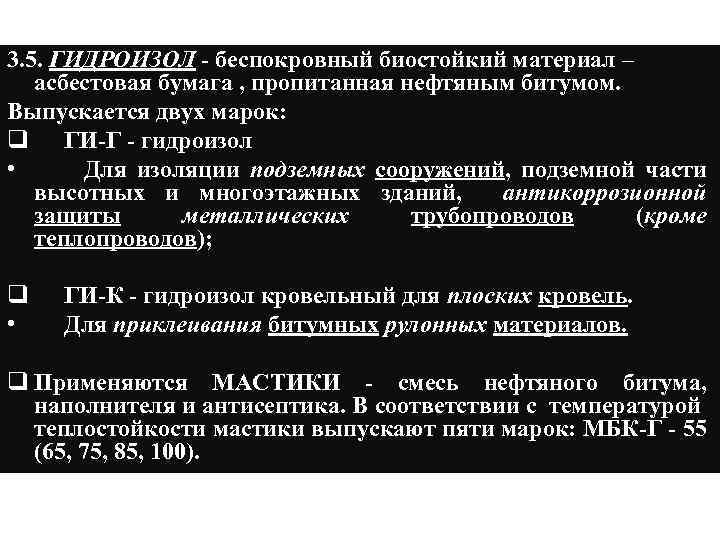 3.5. ГИДРОИЗОЛ - беспокровный биостойкий материал – асбестовая бумага , пропитанная нефтяным битумом.
Выпускается двух марок:
❑ ГИ-Г - гидроизол
• Для изоляции подземных сооружений, подземной части высотных и многоэтажных зданий, антикоррозионной защиты металлических трубопроводов (кроме теплопроводов);

❑ ГИ-К - гидроизол кровельный для плоских кровель.
• Для приклеивания битумных рулонных материалов.

❑ Применяются МАСТИКИ - смесь нефтяного битума, наполнителя и антисептика. В соответствии с температурой теплостойкости мастики выпускают пяти марок: МБК-Г - 55 (65, 75, 85, 100).